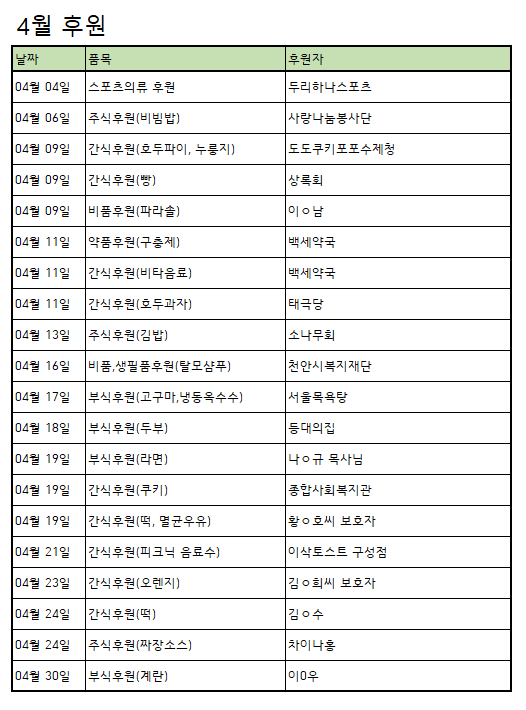 4월 후원

| 날짜 | 품목 | 후원자 |
|---|---|---|
| 04월 04일 | 스포츠의류 후원 | 두리하나스포츠 |
| 04월 06일 | 주식후원(비빔밥) | 사랑나눔봉사단 |
| 04월 09일 | 간식후원(호두파이, 누룽지) | 도도쿠키포포수제청 |
| 04월 09일 | 간식후원(빵) | 상록회 |
| 04월 09일 | 비품후원(파라솔) | 이ㅇ남 |
| 04월 11일 | 약품후원(구충제) | 백세약국 |
| 04월 11일 | 간식후원(비타음료) | 백세약국 |
| 04월 11일 | 간식후원(호두과자) | 태극당 |
| 04월 13일 | 주식후원(김밥) | 소나무회 |
| 04월 16일 | 비품,생필품후원(탈모샴푸) | 천안시복지재단 |
| 04월 17일 | 부식후원(고구마,냉동옥수수) | 서울목욕탕 |
| 04월 18일 | 부식후원(두부) | 등대의집 |
| 04월 19일 | 부식후원(라면) | 나ㅇ규 목사님 |
| 04월 19일 | 간식후원(쿠키) | 종합사회복지관 |
| 04월 19일 | 간식후원(떡, 멸균우유) | 황ㅇ호씨 보호자 |
| 04월 21일 | 간식후원(피크닉 음료수) | 이삭토스트 구성점 |
| 04월 23일 | 간식후원(오렌지) | 김ㅇ희씨 보호자 |
| 04월 24일 | 간식후원(떡) | 김ㅇ수 |
| 04월 24일 | 주식후원(짜장소스) | 차이나홍 |
| 04월 30일 | 부식후원(계란) | 이0우 |